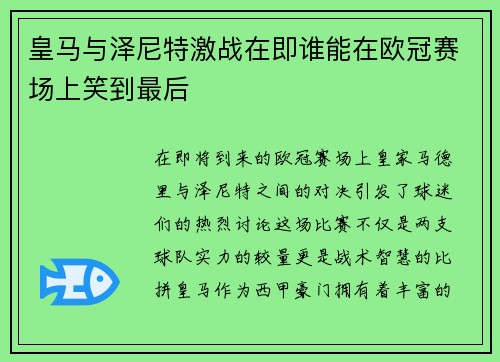 皇马与泽尼特激战在即谁能在欧冠赛场上笑到最后

在即将到来的欧冠赛场上皇家马德里与泽尼特之间的对决引发了球迷们的热烈讨论这场比赛不仅是两支球队实力的较量更是战术智慧的比拼皇马作为西甲豪门拥有着丰富的